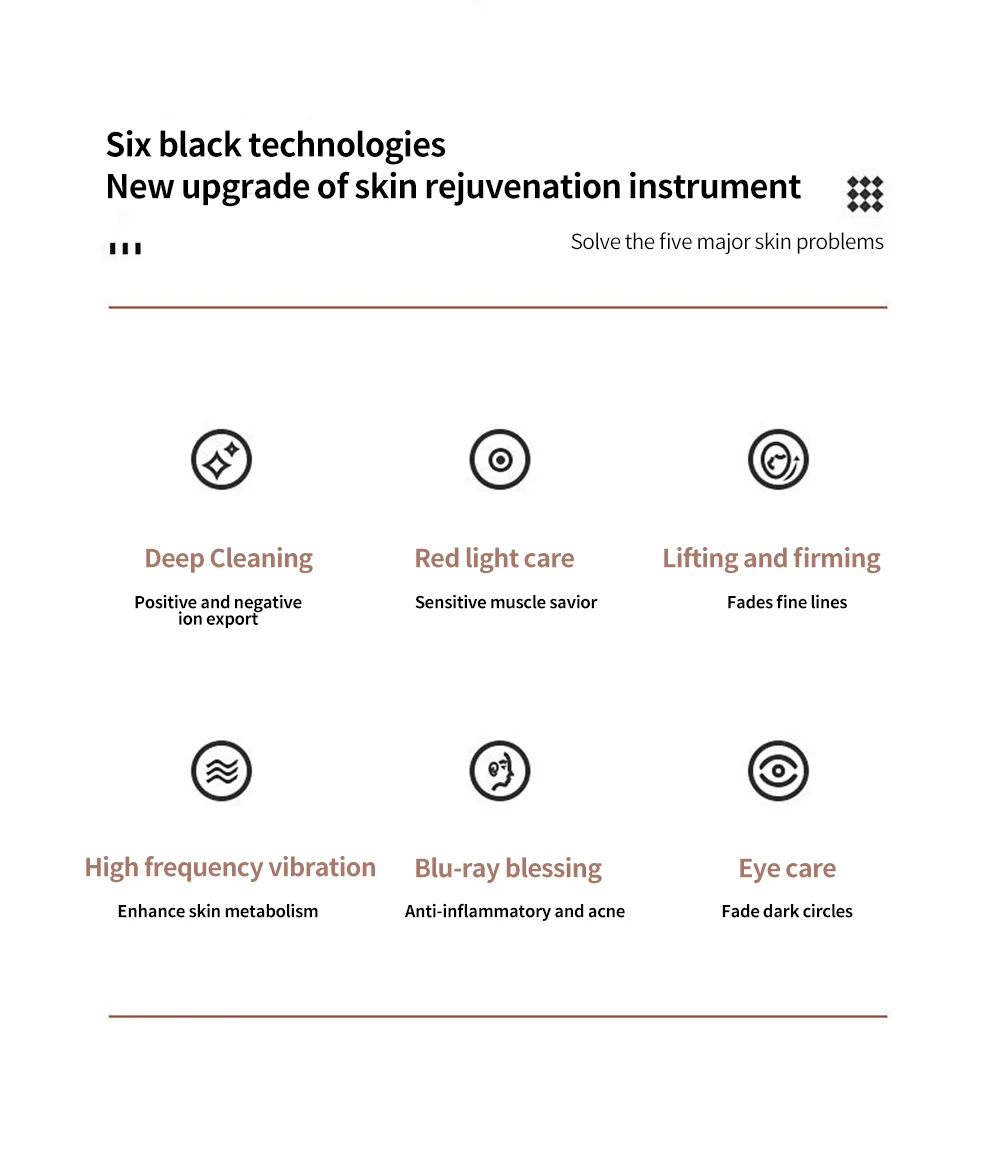 Six black technologies
New upgrade of skin rejuvenation instrument

Solve the five major skin problems

Deep Cleaning
Positive and negative ion export

Red light care
Sensitive muscle savior

Lifting and firming
Fades fine lines

High frequency vibration
Enhance skin metabolism

Blu-ray blessing
Anti-inflammatory and acne

Eye care
Fade dark circles